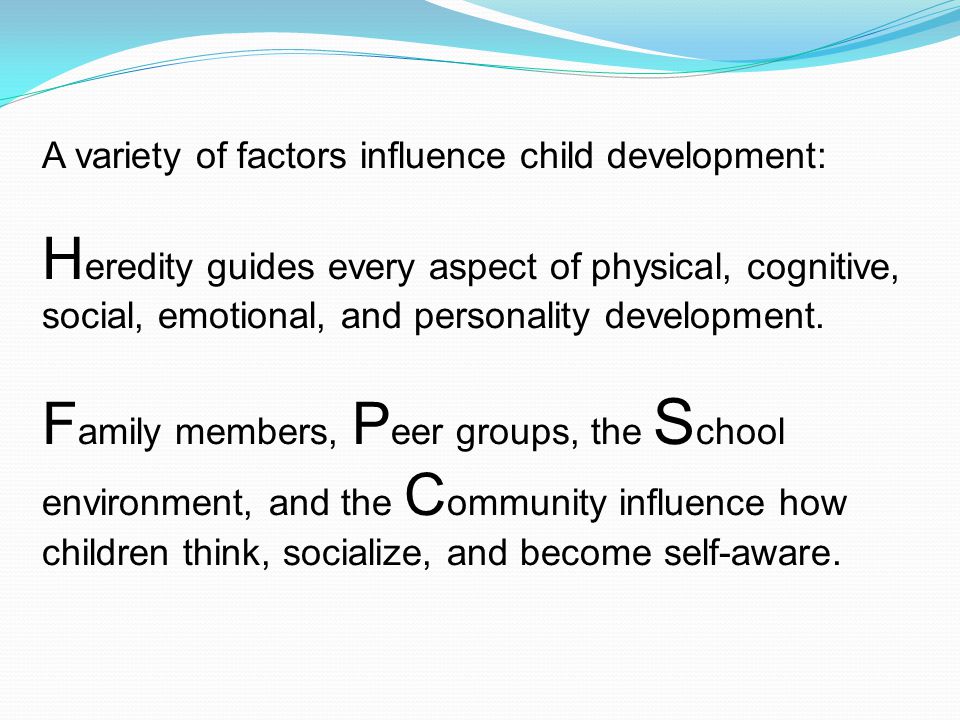 A variety of factors influence child development:

Heredity guides every aspect of physical, cognitive, social, emotional, and personality development.

Family members, Peer groups, the School environment, and the Community influence how children think, socialize, and become self-aware.